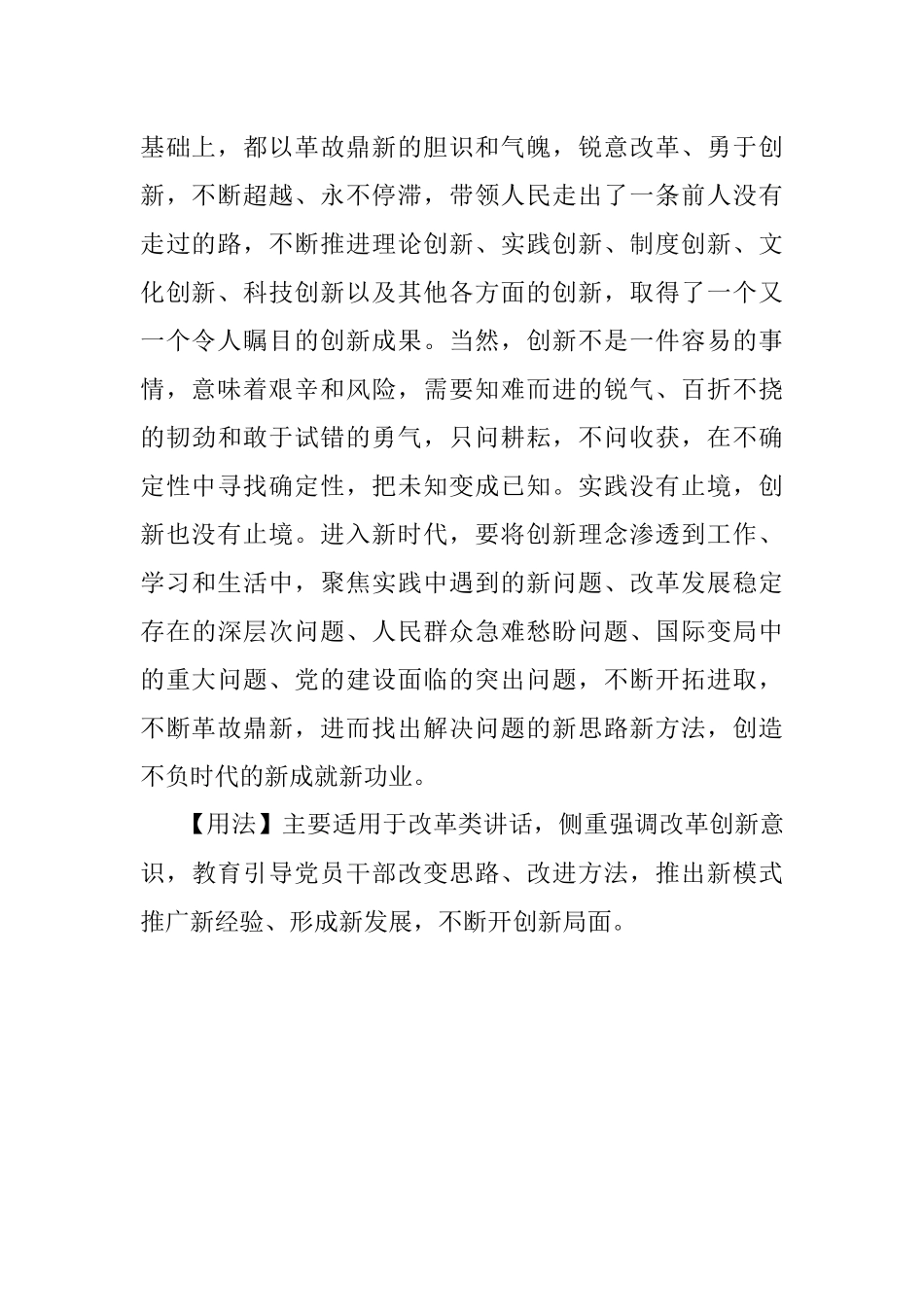 基础上，都以革故鼎新的胆识和气魄，锐意改革、勇于创新，不断超越、永不停滞，带领人民走出了一条前人没有走过的路，不断推进理论创新、实践创新、制度创新、文化创新、科技创新以及其他各方面的创新，取得了一个又一个令人瞩目的创新成果。当然，创新不是一件容易的事情，意味着艰辛和风险，需要知难而进的锐气、百折不挠的韧劲和敢于试错的勇气，只问耕耘，不问收获，在不确定性中寻找确定性，把未知变成已知。实践没有止境，创新也没有止境。进入新时代，要将创新理念渗透到工作、学习和生活中，聚焦实践中遇到的新问题、改革发展稳定存在的深层次问题、人民群众急难愁盼问题、国际变局中的重大问题、党的建设面临的突出问题，不断开拓进取，不断革故鼎新，进而找出解决问题的新思路新方法，创造不负时代的新成就新功业。

【用法】主要适用于改革类讲话，侧重强调改革创新意识，教育引导党员干部改变思路、改进方法，推出新模式推广新经验、形成新发展，不断开创新局面。